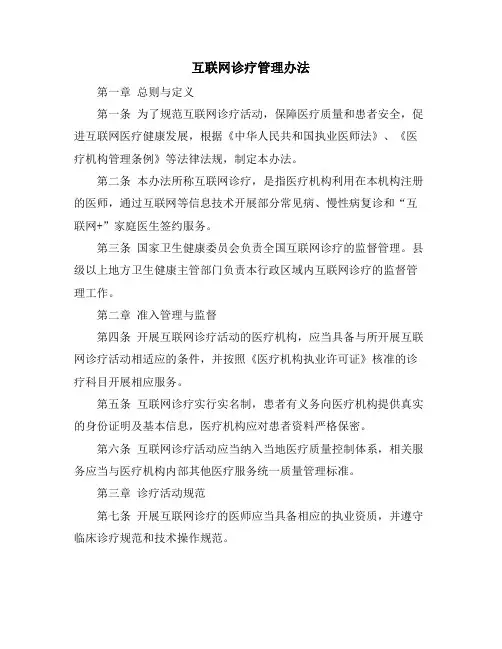 互联网诊疗管理办法

第一章 总则与定义

第一条 为了规范互联网诊疗活动，保障医疗质量和患者安全，促进互联网医疗健康发展，根据《中华人民共和国执业医师法》、《医疗机构管理条例》等法律法规，制定本办法。

第二条 本办法所称互联网诊疗，是指医疗机构利用在本机构注册的医师，通过互联网等信息技术开展部分常见病、慢性病复诊和“互联网+”家庭医生签约服务。

第三条 国家卫生健康委员会负责全国互联网诊疗的监督管理。县级以上地方卫生健康主管部门负责本行政区域内互联网诊疗的监督管理工作。

第二章 准入管理与监督

第四条 开展互联网诊疗活动的医疗机构，应当具备与所开展互联网诊疗活动相适应的条件，并按照《医疗机构执业许可证》核准的诊疗科目开展相应服务。

第五条 互联网诊疗实行实名制，患者有义务向医疗机构提供真实的身份证明及基本信息，医疗机构应对患者资料严格保密。

第六条 互联网诊疗活动应当纳入当地医疗质量控制体系，相关服务应当与医疗机构内部其他医疗服务统一质量管理标准。

第三章 诊疗活动规范

第七条 开展互联网诊疗的医师应当具备相应的执业资质，并遵守临床诊疗规范和技术操作规范。